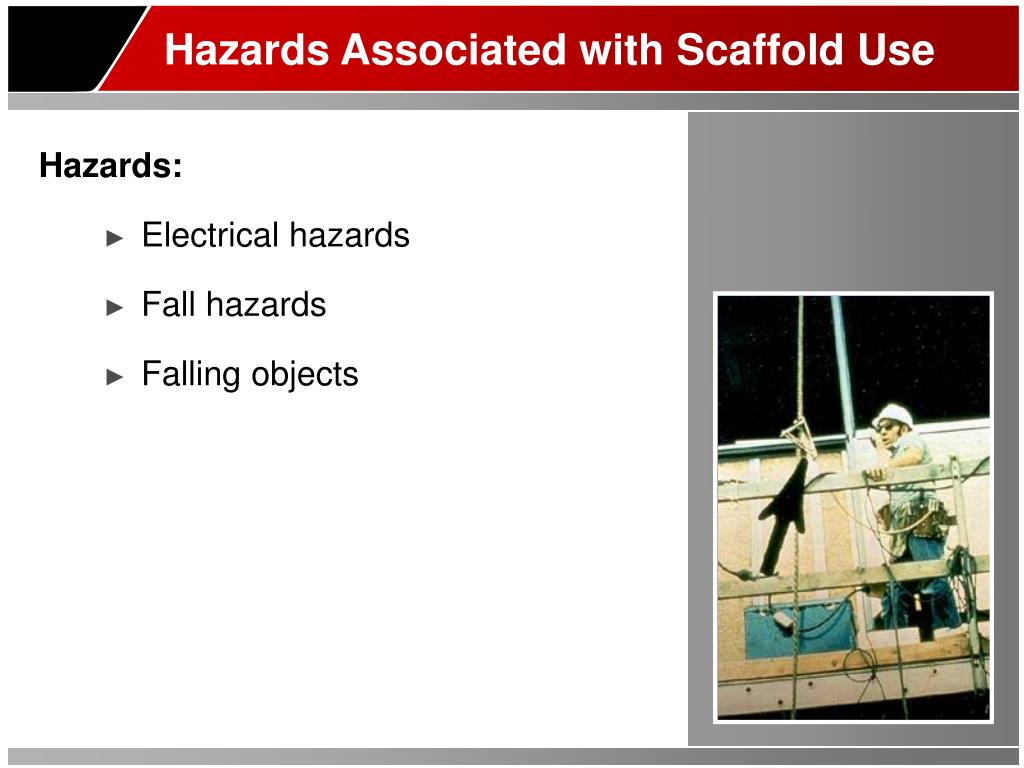 Hazards Associated with Scaffold Use

Hazards:

► Electrical hazards

► Fall hazards

► Falling objects